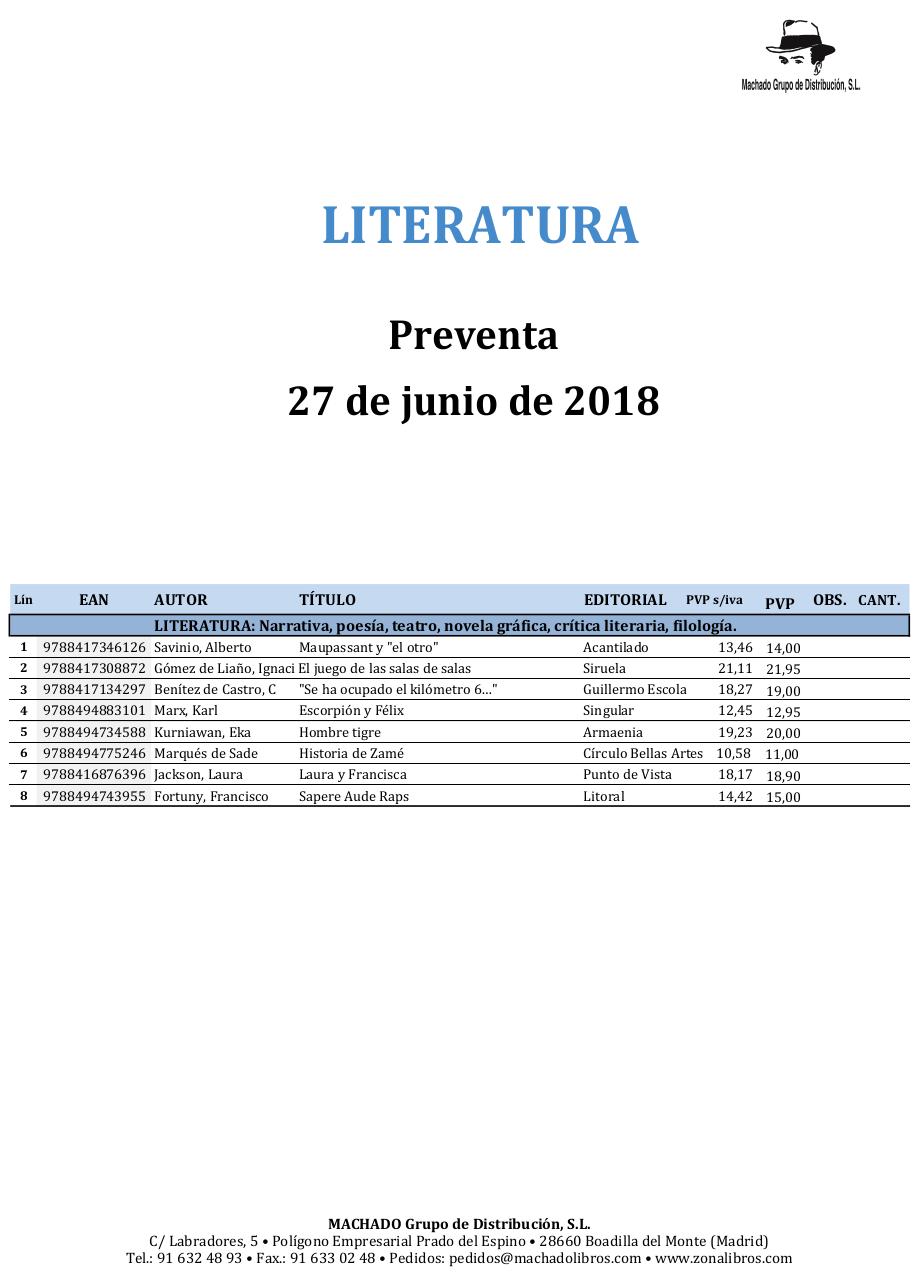 Machado Grupo de Distribución, S.L.

LITERATURA

Preventa

27 de junio de 2018

| Lín | EAN | AUTOR | TÍTULO | EDITORIAL | PVP s/iva | PVP | OBS. | CANT. |
|---|---|---|---|---|---|---|---|---|
| | | LITERATURA: Narrativa, poesía, teatro, novela gráfica, crítica literaria, filología. | | | | | | |
| 1 | 9788417346126 | Savinio, Alberto | Maupassant y "el otro" | Acantilado | 13,46 | 14,00 | | |
| 2 | 9788417308872 | Gómez de Liaño, Ignaci | El juego de las salas de salas | Siruela | 21,11 | 21,95 | | |
| 3 | 9788417134297 | Benítez de Castro, C | "Se ha ocupado el kilómetro 6..." | Guillermo Escola | 18,27 | 19,00 | | |
| 4 | 9788494883101 | Marx, Karl | Escorpión y Félix | Singular | 12,45 | 12,95 | | |
| 5 | 9788494734588 | Kurniawan, Eka | Hombre tigre | Armaenia | 19,23 | 20,00 | | |
| 6 | 9788494775246 | Marqués de Sade | Historia de Zamé | Círculo Bellas Artes | 10,58 | 11,00 | | |
| 7 | 9788416876396 | Jackson, Laura | Laura y Francisca | Punto de Vista | 18,17 | 18,90 | | |
| 8 | 9788494743955 | Fortuny, Francisco | Sapere Aude Raps | Litoral | 14,42 | 15,00 | | |

MACHADO Grupo de Distribución, S.L.
C/ Labradores, 5 • Polígono Empresarial Prado del Espino • 28660 Boadilla del Monte (Madrid)
Tel.: 91 632 48 93 • Fax.: 91 633 02 48 • Pedidos: pedidos@machadolibros.com • www.zonalibros.com